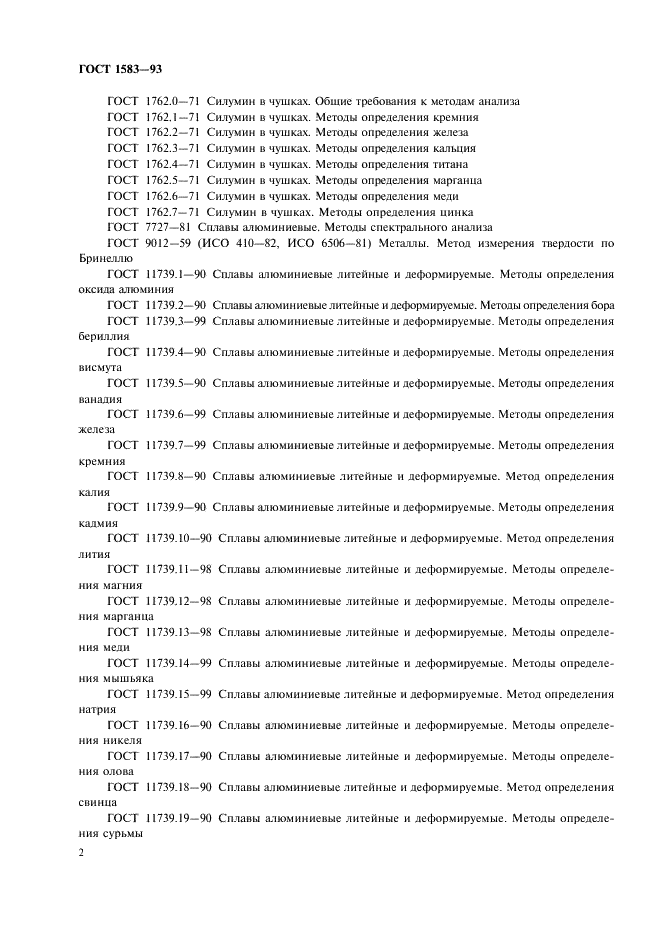 ГОСТ 1583—93

ГОСТ 1762.0—71 Силумин в чушках. Общие требования к методам анализа
ГОСТ 1762.1—71 Силумин в чушках. Методы определения кремния
ГОСТ 1762.2—71 Силумин в чушках. Методы определения железа
ГОСТ 1762.3—71 Силумин в чушках. Методы определения кальция
ГОСТ 1762.4—71 Силумин в чушках. Методы определения титана
ГОСТ 1762.5—71 Силумин в чушках. Методы определения марганца
ГОСТ 1762.6—71 Силумин в чушках. Методы определения меди
ГОСТ 1762.7—71 Силумин в чушках. Методы определения цинка
ГОСТ 7727—81 Сплавы алюминиевые. Методы спектрального анализа
ГОСТ 9012—59 (ИСО 410—82, ИСО 6506—81) Металлы. Метод измерения твердости по Бринеллю
ГОСТ 11739.1—90 Сплавы алюминиевые литейные и деформируемые. Методы определения оксида алюминия
ГОСТ 11739.2—90 Сплавы алюминиевые литейные и деформируемые. Методы определения бора
ГОСТ 11739.3—99 Сплавы алюминиевые литейные и деформируемые. Методы определения бериллия
ГОСТ 11739.4—90 Сплавы алюминиевые литейные и деформируемые. Методы определения висмута
ГОСТ 11739.5—90 Сплавы алюминиевые литейные и деформируемые. Методы определения ванадия
ГОСТ 11739.6—99 Сплавы алюминиевые литейные и деформируемые. Методы определения железа
ГОСТ 11739.7—99 Сплавы алюминиевые литейные и деформируемые. Методы определения кремния
ГОСТ 11739.8—90 Сплавы алюминиевые литейные и деформируемые. Метод определения калия
ГОСТ 11739.9—90 Сплавы алюминиевые литейные и деформируемые. Методы определения кадмия
ГОСТ 11739.10—90 Сплавы алюминиевые литейные и деформируемые. Метод определения лития
ГОСТ 11739.11—98 Сплавы алюминиевые литейные и деформируемые. Методы определения магния
ГОСТ 11739.12—98 Сплавы алюминиевые литейные и деформируемые. Методы определения марганца
ГОСТ 11739.13—98 Сплавы алюминиевые литейные и деформируемые. Методы определения меди
ГОСТ 11739.14—99 Сплавы алюминиевые литейные и деформируемые. Методы определения мышьяка
ГОСТ 11739.15—99 Сплавы алюминиевые литейные и деформируемые. Метод определения натрия
ГОСТ 11739.16—90 Сплавы алюминиевые литейные и деформируемые. Методы определения никеля
ГОСТ 11739.17—90 Сплавы алюминиевые литейные и деформируемые. Методы определения олова
ГОСТ 11739.18—90 Сплавы алюминиевые литейные и деформируемые. Метод определения свинца
ГОСТ 11739.19—90 Сплавы алюминиевые литейные и деформируемые. Методы определения сурьмы

2